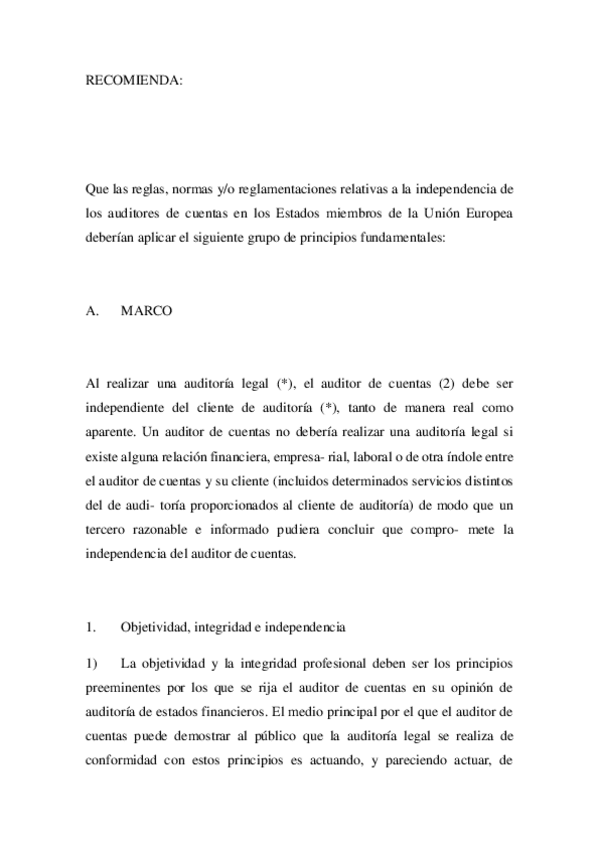 RECOMIENDA:

Que las reglas, normas y/o reglamentaciones relativas a la independencia de los auditores de cuentas en los Estados miembros de la Unión Europea deberían aplicar el siguiente grupo de principios fundamentales:

A. MARCO

Al realizar una auditoría legal (*), el auditor de cuentas (2) debe ser independiente del cliente de auditoría (*), tanto de manera real como aparente. Un auditor de cuentas no debería realizar una auditoría legal si existe alguna relación financiera, empresa- rial, laboral o de otra índole entre el auditor de cuentas y su cliente (incluidos determinados servicios distintos del de audi- toría proporcionados al cliente de auditoría) de modo que un tercero razonable e informado pudiera concluir que compro- mete la independencia del auditor de cuentas.

1. Objetividad, integridad e independencia

1) La objetividad y la integridad profesional deben ser los principios preeminentes por los que se rija el auditor de cuentas en su opinión de auditoría de estados financieros. El medio principal por el que el auditor de cuentas puede demostrar al público que la auditoría legal se realiza de conformidad con estos principios es actuando, y pareciendo actuar, de